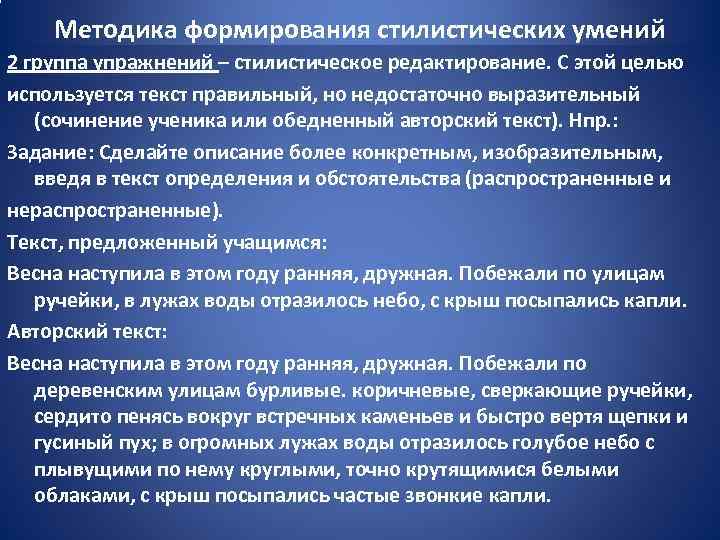 Методика формирования стилистических умений

2 группа упражнений – стилистическое редактирование. С этой целью используется текст правильный, но недостаточно выразительный (сочинение ученика или обедненный авторский текст). Нпр.:

Задание: Сделайте описание более конкретным, изобразительным, введя в текст определения и обстоятельства (распространенные и нераспространенные).

Текст, предложенный учащимся:

Весна наступила в этом году ранняя, дружная. Побежали по улицам ручейки, в лужах воды отразилось небо, с крыш посыпались капли.

Авторский текст:

Весна наступила в этом году ранняя, дружная. Побежали по деревенским улицам бурливые. коричневые, сверкающие ручейки, сердито пенясь вокруг встречных каменьев и быстро вертя щепки и гусиный пух; в огромных лужах воды отразилось голубое небо с плывущими по нему круглыми, точно крутящимися белыми облаками, с крыш посыпались частые звонкие капли.